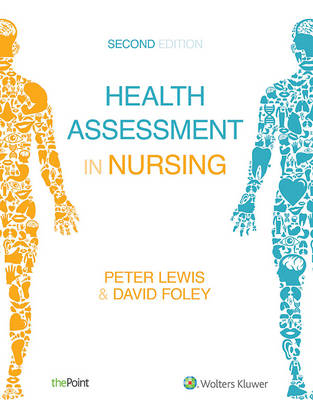 SECOND EDITION

HEALTH ASSESSMENT IN NURSING

PETER LEWIS & DAVID FOLEY

thePoint

Wolters Kluwer